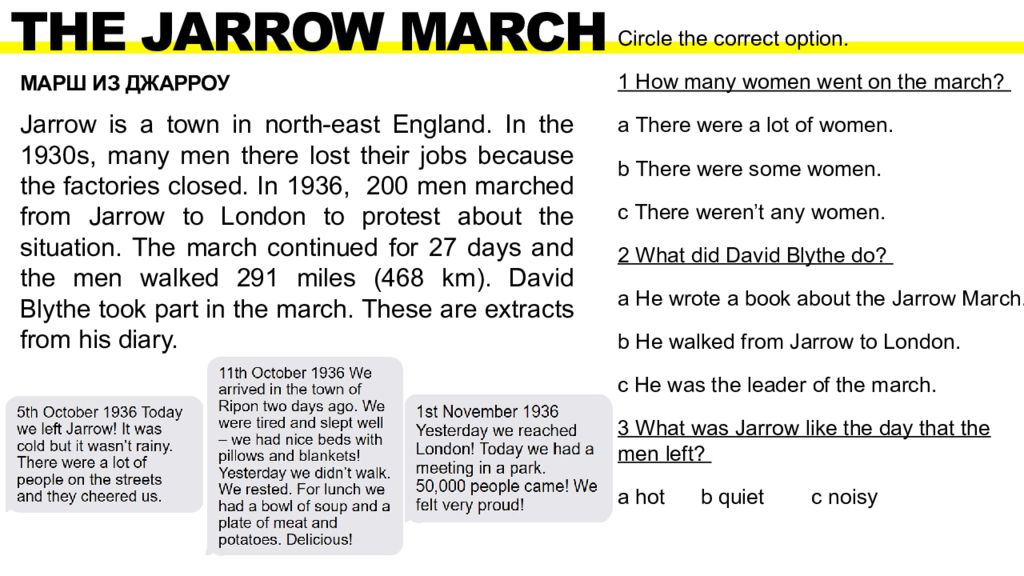 THE JARROW MARCH

МАРШ ИЗ ДЖАРРОУ

Jarrow is a town in north-east England. In the 1930s, many men there lost their jobs because the factories closed. In 1936, 200 men marched from Jarrow to London to protest about the situation. The march continued for 27 days and the men walked 291 miles (468 km). David Blythe took part in the march. These are extracts from his diary.

5th October 1936 Today we left Jarrow! It was cold but it wasn't rainy. There were a lot of people on the streets and they cheered us.

11th October 1936 We arrived in the town of Ripon two days ago. We were tired and slept well – we had nice beds with pillows and blankets! Yesterday we didn't walk. We rested. For lunch we had a bowl of soup and a plate of meat and potatoes. Delicious!

1st November 1936 Yesterday we reached London! Today we had a meeting in a park. 50,000 people came! We felt very proud!

Circle the correct option.

1 How many women went on the march?

a There were a lot of women.

b There were some women.

c There weren't any women.

2 What did David Blythe do?

a He wrote a book about the Jarrow March.

b He walked from Jarrow to London.

c He was the leader of the march.

3 What was Jarrow like the day that the men left?

a hot b quiet c noisy